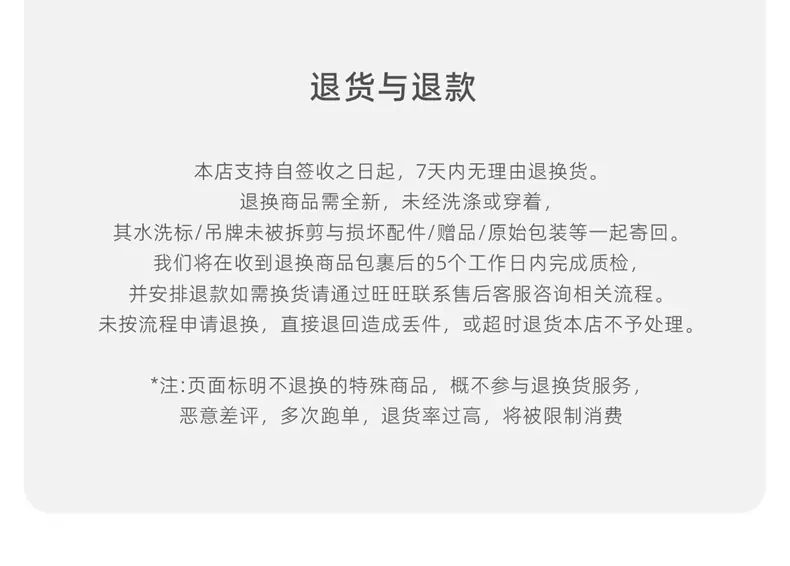 退货与退款

本店支持自签收之日起，7天内无理由退换货。
退换商品需全新，未经洗涤或穿着，
其水洗标/吊牌未被拆剪与损坏配件/赠品/原始包装等一起寄回。
我们将在收到退换商品包裹后的5个工作日内完成质检，
并安排退款如需换货请通过旺旺联系售后客服咨询相关流程。
未按流程申请退换，直接退回造成丢件，或超时退货本店不予处理。

*注:页面标明不退换的特殊商品，概不参与退换货服务，
恶意差评，多次跑单，退货率过高，将被限制消费